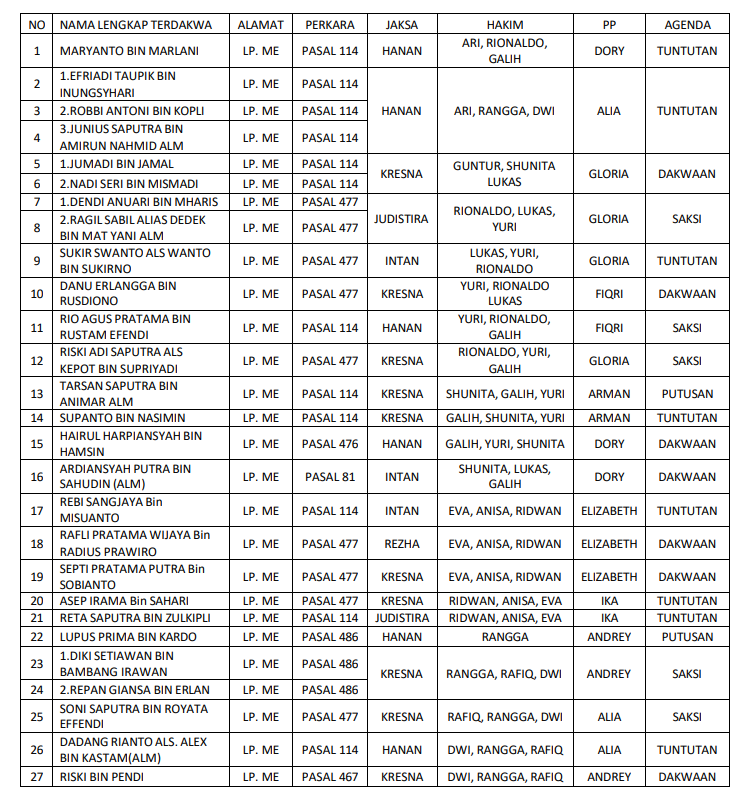 | NO | NAMA LENGKAP TERDAKWA | ALAMAT | PERKARA | JAKSA | HAKIM | PP | AGENDA |
|---|---|---|---|---|---|---|---|
| 1 | MARYANTO BIN MARLANI | LP. ME | PASAL 114 | HANAN | ARI, RIONALDO, GALIH | DORY | TUNTUTAN |
| 2 | 1.EFRIADI TAUPIK BIN INUNGSYHARI | LP. ME | PASAL 114 | HANAN | ARI, RANGGA, DWI | ALIA | TUNTUTAN |
| 3 | 2.ROBBI ANTONI BIN KOPLI | LP. ME | PASAL 114 | | | | |
| 4 | 3.JUNIUS SAPUTRA BIN AMIRUN NAHMID ALM | LP. ME | PASAL 114 | | | | |
| 5 | 1.JUMADI BIN JAMAL | LP. ME | PASAL 114 | KRESNA | GUNTUR, SHUNITA LUKAS | GLORIA | DAKWAAN |
| 6 | 2.NADI SERI BIN MISMADI | LP. ME | PASAL 114 | | | | |
| 7 | 1.DENDI ANUARI BIN MHARIS | LP. ME | PASAL 477 | JUDISTIRA | RIONALDO, LUKAS, YURI | GLORIA | SAKSI |
| 8 | 2.RAGIL SABIL ALIAS DEDEK BIN MAT YANI ALM | LP. ME | PASAL 477 | | | | |
| 9 | SUKIR SWANTO ALS WANTO BIN SUKIRNO | LP. ME | PASAL 477 | INTAN | LUKAS, YURI, RIONALDO | GLORIA | TUNTUTAN |
| 10 | DANU ERLANGGA BIN RUSDIONO | LP. ME | PASAL 477 | KRESNA | YURI, RIONALDO LUKAS | FIQRI | DAKWAAN |
| 11 | RIO AGUS PRATAMA BIN RUSTAM EFENDI | LP. ME | PASAL 114 | HANAN | YURI, RIONALDO, GALIH | FIQRI | SAKSI |
| 12 | RISKI ADI SAPUTRA ALS KEPOT BIN SUPRIYADI | LP. ME | PASAL 477 | KRESNA | RIONALDO, YURI, GALIH | GLORIA | SAKSI |
| 13 | TARSAN SAPUTRA BIN ANIMAR ALM | LP. ME | PASAL 114 | KRESNA | SHUNITA, GALIH, YURI | ARMAN | PUTUSAN |
| 14 | SUPANTO BIN NASIMIN | LP. ME | PASAL 114 | KRESNA | GALIH, SHUNITA, YURI | ARMAN | TUNTUTAN |
| 15 | HAIRUL HARPIANSYAH BIN HAMSIN | LP. ME | PASAL 476 | HANAN | GALIH, YURI, SHUNITA | DORY | DAKWAAN |
| 16 | ARDIANSYAH PUTRA BIN SAHUDIN (ALM) | LP. ME | PASAL 81 | INTAN | SHUNITA, LUKAS, GALIH | DORY | DAKWAAN |
| 17 | REBI SANGJAYA Bin MISUANTO | LP. ME | PASAL 114 | INTAN | EVA, ANISA, RIDWAN | ELIZABETH | TUNTUTAN |
| 18 | RAFLI PRATAMA WIJAYA Bin RADIUS PRAWIRO | LP. ME | PASAL 477 | REZHA | EVA, ANISA, RIDWAN | ELIZABETH | DAKWAAN |
| 19 | SEPTI PRATAMA PUTRA Bin SOBIANTO | LP. ME | PASAL 477 | KRESNA | EVA, ANISA, RIDWAN | ELIZABETH | DAKWAAN |
| 20 | ASEP IRAMA Bin SAHARI | LP. ME | PASAL 477 | KRESNA | RIDWAN, ANISA, EVA | IKA | TUNTUTAN |
| 21 | RETA SAPUTRA BIN ZULKIPLI | LP. ME | PASAL 114 | JUDISTIRA | RIDWAN, ANISA, EVA | IKA | TUNTUTAN |
| 22 | LUPUS PRIMA BIN KARDO | LP. ME | PASAL 486 | HANAN | RANGGA | ANDREY | PUTUSAN |
| 23 | 1.DIKI SETIAWAN BIN BAMBANG IRAWAN | LP. ME | PASAL 486 | KRESNA | RANGGA, RAFIQ, DWI | ANDREY | SAKSI |
| 24 | 2.REPAN GIANSA BIN ERLAN | LP. ME | PASAL 486 | | | | |
| 25 | SONI SAPUTRA BIN ROYATA EFFENDI | LP. ME | PASAL 477 | KRESNA | RAFIQ, RANGGA, DWI | ALIA | SAKSI |
| 26 | DADANG RIANTO ALS. ALEX BIN KASTAM(ALM) | LP. ME | PASAL 114 | HANAN | DWI, RANGGA, RAFIQ | ALIA | TUNTUTAN |
| 27 | RISKI BIN PENDI | LP. ME | PASAL 467 | KRESNA | DWI, RANGGA, RAFIQ | ANDREY | DAKWAAN |